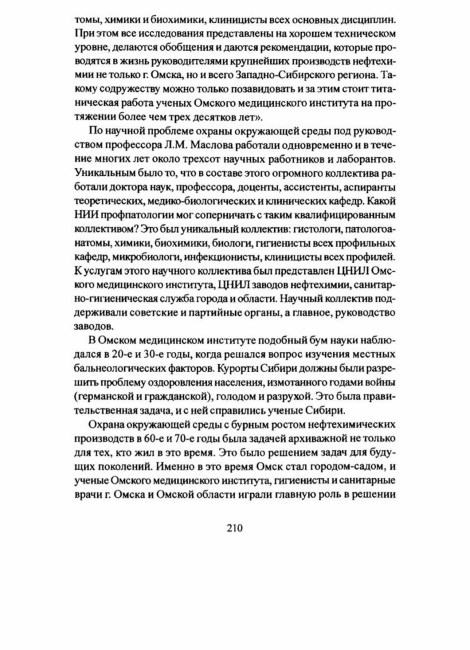 томы, химики и биохимики, клиницисты всех основных дисциплин. При этом все исследования представлены на хорошем техническом уровне, делаются обобщения и даются рекомендации, которые проводятся в жизнь руководителями крупнейших производств нефтехимии не только г. Омска, но и всего Западно-Сибирского региона. Такому содружеству можно только позавидовать и за этим стоит титаническая работа ученых Омского медицинского института на протяжении более чем трех десятков лет».

По научной проблеме охраны окружающей среды под руководством профессора Л.М. Маслова работали одновременно и в течение многих лет около трехсот научных работников и лаборантов. Уникальным было то, что в составе этого огромного коллектива работали доктора наук, профессора, доценты, ассистенты, аспиранты теоретических, медико-биологических и клинических кафедр. Какой НИИ профпатологии мог соперничать с таким квалифицированным коллективом? Это был уникальный коллектив: гистологи, патологоанатомы, химики, биохимики, биологи, гигиенисты всех профильных кафедр, микробиологи, инфекционисты, клиницисты всех профилей. К услугам этого научного коллектива был представлен ЦНИЛ Омского медицинского института, ЦНИЛ заводов нефтехимии, санитарно-гигиеническая служба города и области. Научный коллектив поддерживали советские и партийные органы, а главное, руководство заводов.

В Омском медицинском институте подобный бум науки наблюдался в 20-е и 30-е годы, когда решался вопрос изучения местных бальнеологических факторов. Курорты Сибири должны были разрешить проблему оздоровления населения, измотанного годами войны (германской и гражданской), голодом и разрухой. Это была правительственная задача, и с ней справились ученые Сибири.

Охрана окружающей среды с бурным ростом нефтехимических производств в 60-е и 70-е годы была задачей архиважной не только для тех, кто жил в это время. Это было решением задач для будущих поколений. Именно в это время Омск стал городом-садом, и ученые Омского медицинского института, гигиенисты и санитарные врачи г. Омска и Омской области играли главную роль в решении

210